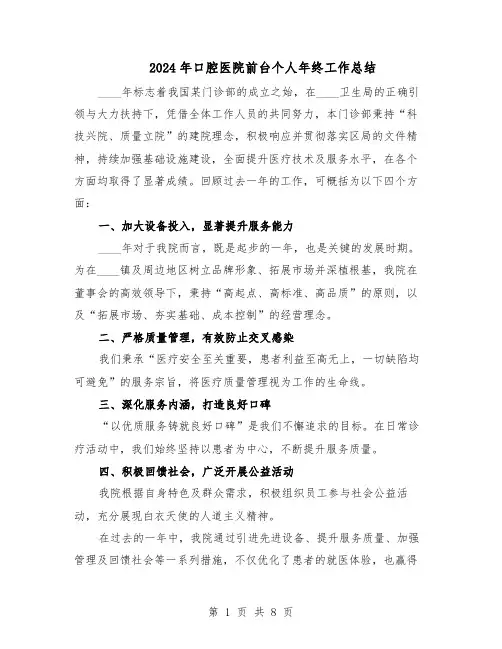 2024年口腔医院前台个人年终工作总结

____年标志着我国某门诊部的成立之始，在____卫生局的正确引领与大力扶持下，凭借全体工作人员的共同努力，本门诊部秉持“科技兴院、质量立院”的建院理念，积极响应并贯彻落实区局的文件精神，持续加强基础设施建设，全面提升医疗技术及服务水平，在各个方面均取得了显著成绩。回顾过去一年的工作，可概括为以下四个方面：

一、加大设备投入，显著提升服务能力

____年对于我院而言，既是起步的一年，也是关键的发展时期。为在____镇及周边地区树立品牌形象、拓展市场并深植根基，我院在董事会的高效领导下，秉持“高起点、高标准、高品质”的原则，以及“拓展市场、夯实基础、成本控制”的经营理念。

二、严格质量管理，有效防止交叉感染

我们秉承“医疗安全至关重要，患者利益至高无上，一切缺陷均可避免”的服务宗旨，将医疗质量管理视为工作的生命线。

三、深化服务内涵，打造良好口碑

“以优质服务铸就良好口碑”是我们不懈追求的目标。在日常诊疗活动中，我们始终坚持以患者为中心，不断提升服务质量。

四、积极回馈社会，广泛开展公益活动

我院根据自身特色及群众需求，积极组织员工参与社会公益活动，充分展现白衣天使的人道主义精神。

在过去的一年中，我院通过引进先进设备、提升服务质量、加强管理及回馈社会等一系列措施，不仅优化了患者的就医体验，也赢得

第 1 页 共 8 页